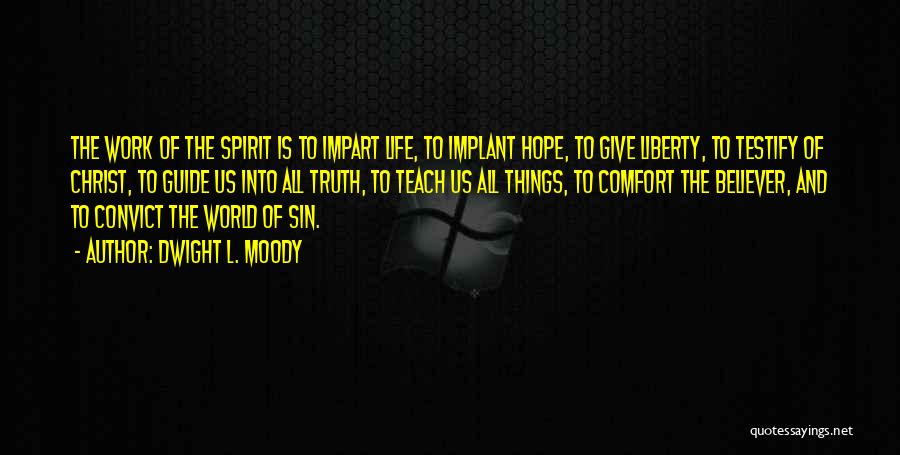 THE WORK OF THE SPIRIT IS TO IMPART LIFE, TO IMPLANT HOPE, TO GIVE LIBERTY, TO TESTIFY OF CHRIST, TO GUIDE US INTO ALL TRUTH, TO TEACH US ALL THINGS, TO COMFORT THE BELIEVER, AND TO CONVICT THE WORLD OF SIN.

- AUTHOR: DWIGHT L. MOODY

quotessayings.net